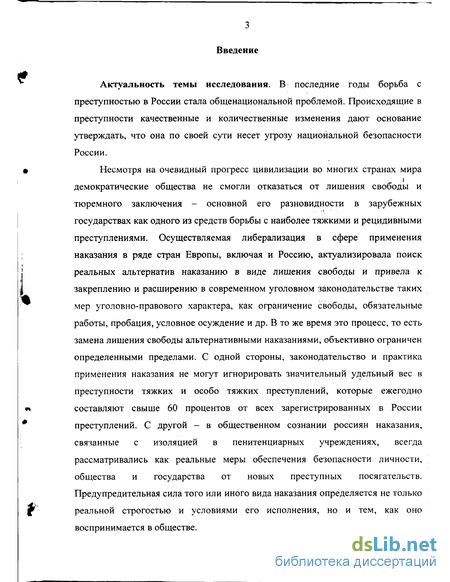 3

Введение

Актуальность темы исследования. В последние годы борьба с преступностью в России стала общенациональной проблемой. Происходящие в преступности качественные и количественные изменения дают основание утверждать, что она по своей сути несет угрозу национальной безопасности России.

Несмотря на очевидный прогресс цивилизации во многих странах мира демократические общества не смогли отказаться от лишения свободы и тюремного заключения – основной его разновидности в зарубежных государствах как одного из средств борьбы с наиболее тяжкими и рецидивными преступлениями. Осуществляемая либерализация в сфере применения наказания в ряде стран Европы, включая и Россию, актуализировала поиск реальных альтернатив наказанию в виде лишения свободы и привела к закреплению и расширению в современном уголовном законодательстве таких мер уголовно-правового характера, как ограничение свободы, обязательные работы, пробация, условное осуждение и др. В то же время это процесс, то есть замена лишения свободы альтернативными наказаниями, объективно ограничен определенными пределами. С одной стороны, законодательство и практика применения наказания не могут игнорировать значительный удельный вес в преступности тяжких и особо тяжких преступлений, которые ежегодно составляют свыше 60 процентов от всех зарегистрированных в России преступлений. С другой – в общественном сознании россиян наказания, связанные с изоляцией в пенитенциарных учреждениях, всегда рассматривались как реальные меры обеспечения безопасности личности, общества и государства от новых преступных посягательств. Предупредительная сила того или иного вида наказания определяется не только реальной строгостью и условиями его исполнения, но и тем, как оно воспринимается в обществе.

dsLib.net
библиотека диссертаций